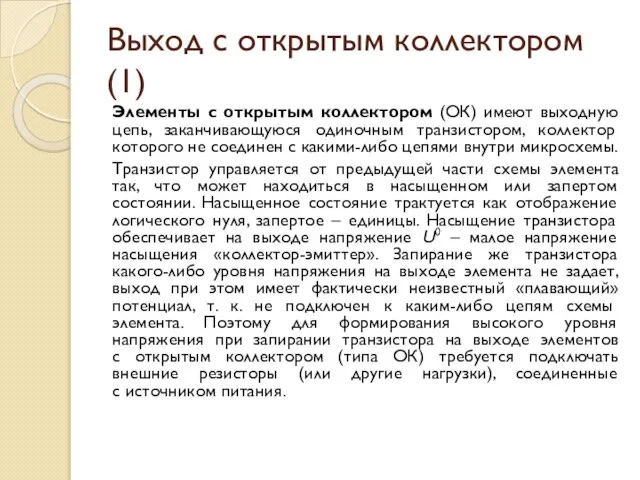 Выход с открытым коллектором (1)

Элементы с открытым коллектором (ОК) имеют выходную цепь, заканчивающуюся одиночным транзистором, коллектор которого не соединен с какими-либо цепями внутри микросхемы.

Транзистор управляется от предыдущей части схемы элемента так, что может находиться в насыщенном или запертом состоянии. Насыщенное состояние трактуется как отображение логического нуля, запертое – единицы. Насыщение транзистора обеспечивает на выходе напряжение $U^0$ – малое напряжение насыщения «коллектор-эмиттер». Запирание же транзистора какого-либо уровня напряжения на выходе элемента не задает, выход при этом имеет фактически неизвестный «плавающий» потенциал, т. к. не подключен к каким-либо цепям схемы элемента. Поэтому для формирования высокого уровня напряжения при запирании транзистора на выходе элементов с открытым коллектором (типа ОК) требуется подключать внешние резисторы (или другие нагрузки), соединенные с источником питания.